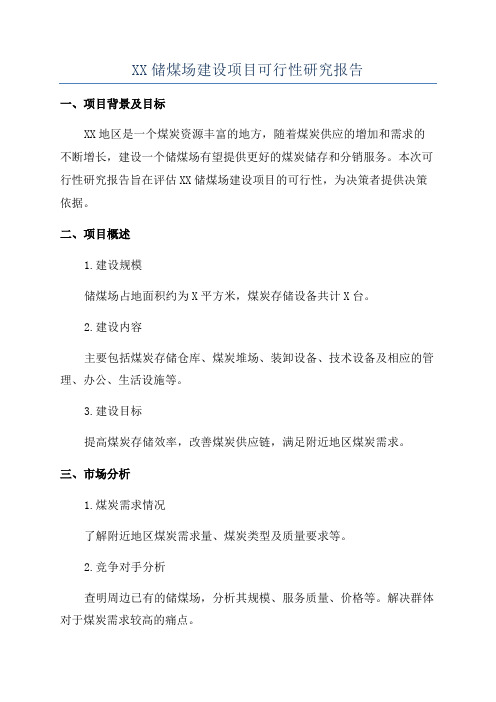 XX 储煤场建设项目可行性研究报告

一、项目背景及目标

XX 地区是一个煤炭资源丰富的地方，随着煤炭供应的增加和需求的不断增长，建设一个储煤场有望提供更好的煤炭储存和分销服务。本次可行性研究报告旨在评估 XX 储煤场建设项目的可行性，为决策者提供决策依据。

二、项目概述

1.建设规模

储煤场占地面积约为 X 平方米，煤炭存储设备共计 X 台。

2.建设内容

主要包括煤炭存储仓库、煤炭堆场、装卸设备、技术设备及相应的管理、办公、生活设施等。

3.建设目标

提高煤炭存储效率，改善煤炭供应链，满足附近地区煤炭需求。

三、市场分析

1.煤炭需求情况

了解附近地区煤炭需求量、煤炭类型及质量要求等。

2.竞争对手分析

查明周边已有的储煤场，分析其规模、服务质量、价格等。解决群体对于煤炭需求较高的痛点。